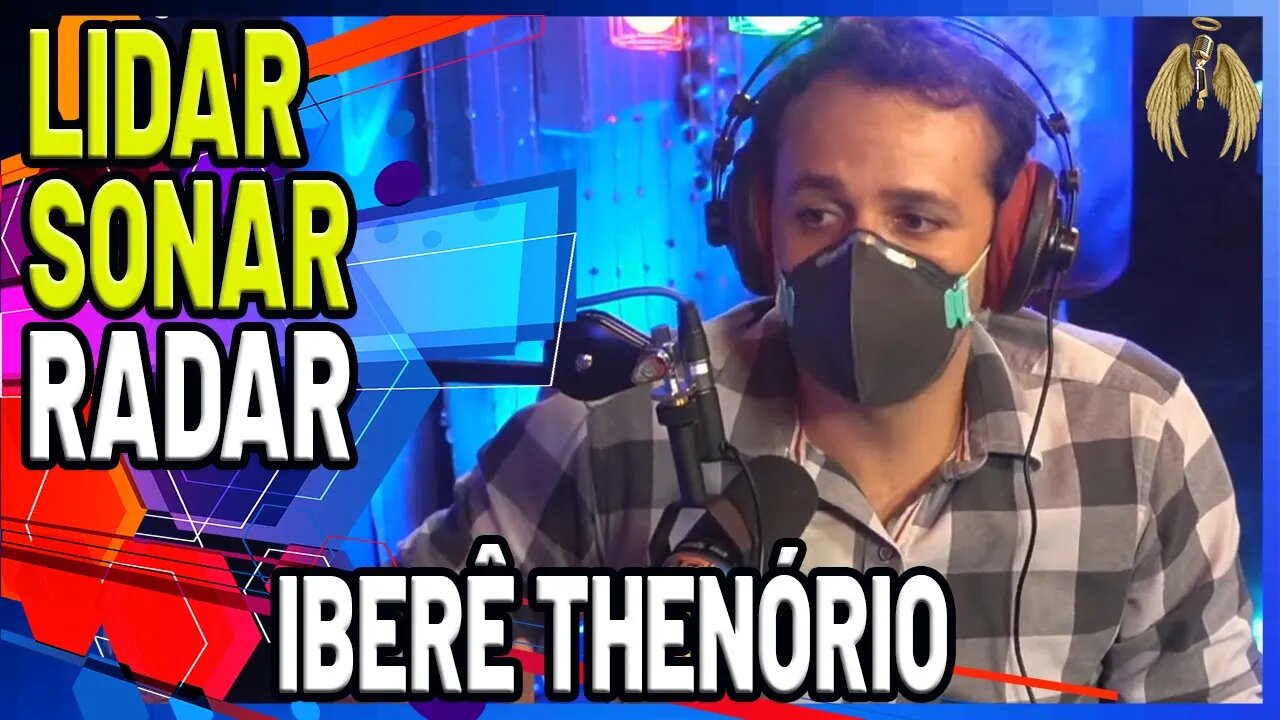 LIDAR
SONAR
RADAR

IBERÊ THENÓRIO